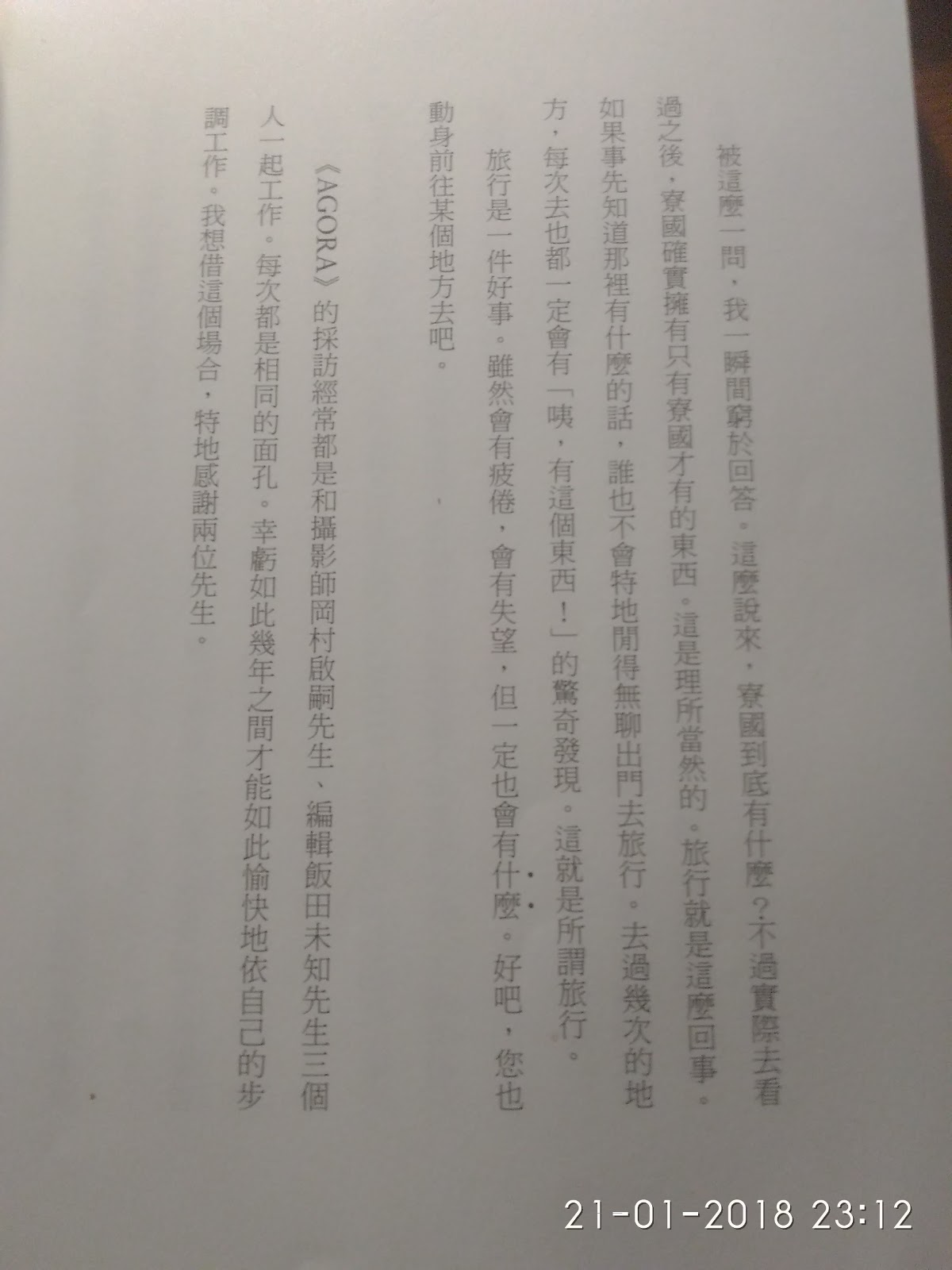 被這麼一問，我一瞬間窮於回答。這麼說來，寮國到底有什麼？不過實際去看過之後，寮國確實擁有只有寮國才有的東西。這是理所當然的。旅行就是這麼回事。如果事先知道那裡有什麼的話，誰也不會特地閒得無聊出門去旅行。去過幾次的地方，每次去也都一定會有「咦，有這個東西！」的驚奇發現。這就是所謂旅行。

旅行是一件好事。雖然會有疲倦，會有失望，但一定也會有什麼。好吧，您也動身前往某個地方去吧。

《AGORA》的採訪經常都是和攝影師岡村啟嗣先生、編輯飯田未知先生三個人一起工作。每次都是相同的面孔。幸虧如此幾年之間才能如此愉快地依自己的步調工作。我想借這個場合，特地感謝兩位先生。

21-01-2018 23:12